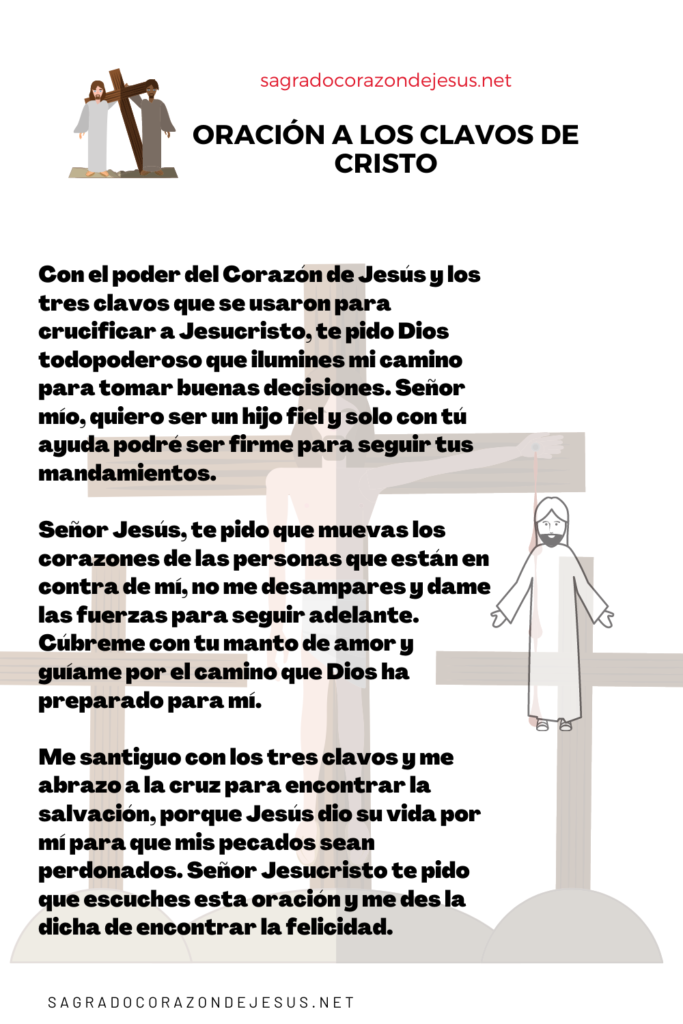 sagradocorazondejesus.net

ORACIÓN A LOS CLAVOS DE CRISTO

Con el poder del Corazón de Jesús y los tres clavos que se usaron para crucificar a Jesucristo, te pido Dios todopoderoso que ilumines mi camino para tomar buenas decisiones. Señor mío, quiero ser un hijo fiel y solo con tú ayuda podré ser firme para seguir tus mandamientos.

Señor Jesús, te pido que muevas los corazones de las personas que están en contra de mí, no me desampares y dame las fuerzas para seguir adelante. Cúbreme con tu manto de amor y guíame por el camino que Dios ha preparado para mí.

Me santiguo con los tres clavos y me abrazo a la cruz para encontrar la salvación, porque Jesús dio su vida por mí para que mis pecados sean perdonados. Señor Jesucristo te pido que escuches esta oración y me des la dicha de encontrar la felicidad.

SAGRADOCORAZONDEJESUS.NET